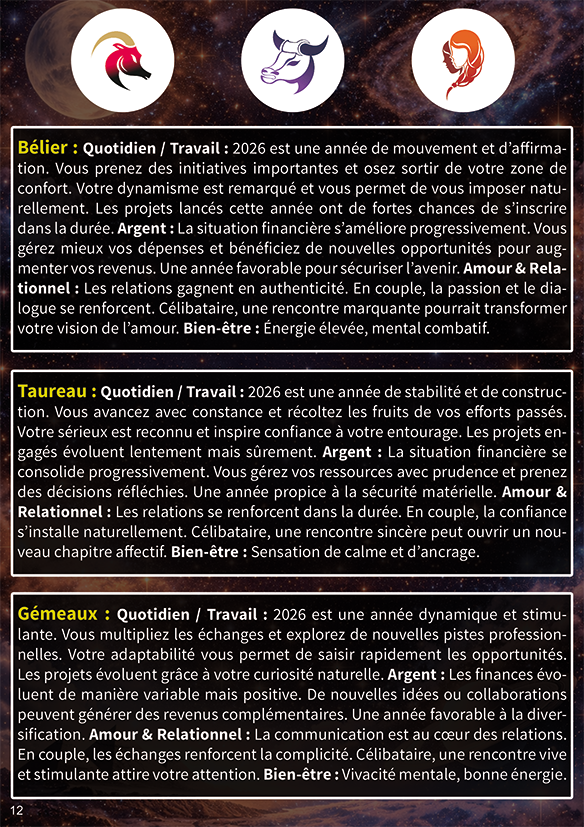 Bélier : Quotidien / Travail : 2026 est une année de mouvement et d'affirmation. Vous prenez des initiatives importantes et osez sortir de votre zone de confort. Votre dynamisme est remarqué et vous permet de vous imposer naturellement. Les projets lancés cette année ont de fortes chances de s'inscrire dans la durée. Argent : La situation financière s'améliore progressivement. Vous gérez mieux vos dépenses et bénéficiez de nouvelles opportunités pour augmenter vos revenus. Une année favorable pour sécuriser l'avenir. Amour & Relationnel : Les relations gagnent en authenticité. En couple, la passion et le dialogue se renforcent. Célibataire, une rencontre marquante pourrait transformer votre vision de l'amour. Bien-être : Énergie élevée, mental combatif.

Taureau : Quotidien / Travail : 2026 est une année de stabilité et de construction. Vous avancez avec constance et récoltez les fruits de vos efforts passés. Votre sérieux est reconnu et inspire confiance à votre entourage. Les projets engagés évoluent lentement mais sûrement. Argent : La situation financière se consolide progressivement. Vous gérez vos ressources avec prudence et prenez des décisions réfléchies. Une année propice à la sécurité matérielle. Amour & Relationnel : Les relations se renforcent dans la durée. En couple, la confiance s'installe naturellement. Célibataire, une rencontre sincère peut ouvrir un nouveau chapitre affectif. Bien-être : Sensation de calme et d'ancrage.

Gémeaux : Quotidien / Travail : 2026 est une année dynamique et stimulante. Vous multipliez les échanges et explorez de nouvelles pistes professionnelles. Votre adaptabilité vous permet de saisir rapidement les opportunités. Les projets évoluent grâce à votre curiosité naturelle. Argent : Les finances évoluent de manière variable mais positive. De nouvelles idées ou collaborations peuvent générer des revenus complémentaires. Une année favorable à la diversification. Amour & Relationnel : La communication est au cœur des relations. En couple, les échanges renforcent la complicité. Célibataire, une rencontre vive et stimulante attire votre attention. Bien-être : Vivacité mentale, bonne énergie.

12